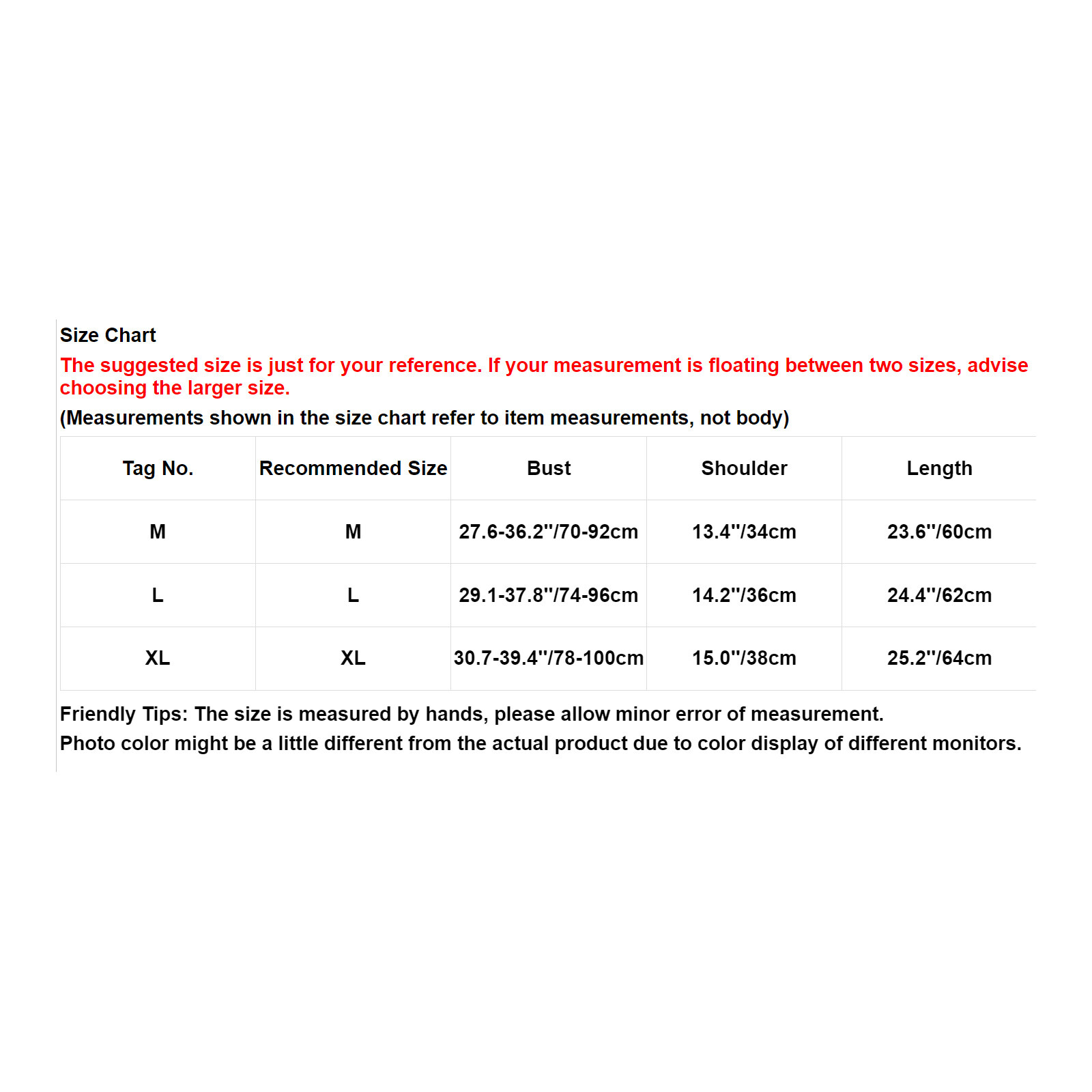 Size Chart

The suggested size is just for your reference. If your measurement is floating between two sizes, advise choosing the larger size.

(Measurements shown in the size chart refer to item measurements, not body)

| Tag No. | Recommended Size | Bust | Shoulder | Length |
|---|---|---|---|---|
| M | M | 27.6-36.2''/70-92cm | 13.4''/34cm | 23.6''/60cm |
| L | L | 29.1-37.8''/74-96cm | 14.2''/36cm | 24.4''/62cm |
| XL | XL | 30.7-39.4''/78-100cm | 15.0''/38cm | 25.2''/64cm |

Friendly Tips: The size is measured by hands, please allow minor error of measurement.

Photo color might be a little different from the actual product due to color display of different monitors.